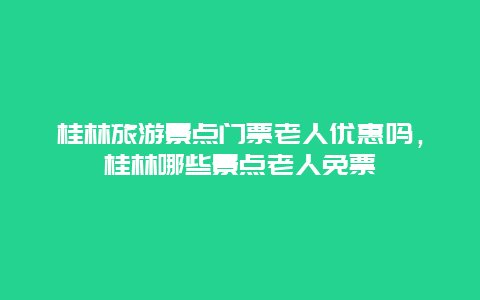 桂林旅游景点门票老人优惠吗，桂林哪些景点老人免票